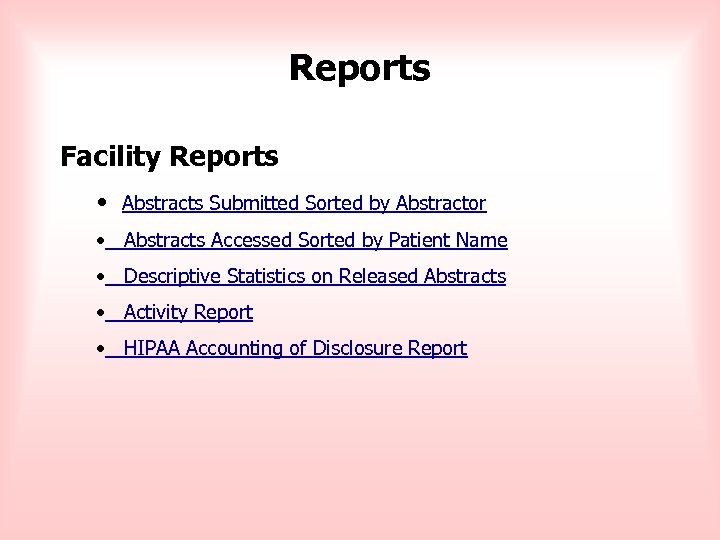 Reports

Facility Reports

• Abstracts Submitted Sorted by Abstractor
• Abstracts Accessed Sorted by Patient Name
• Descriptive Statistics on Released Abstracts
• Activity Report
• HIPAA Accounting of Disclosure Report